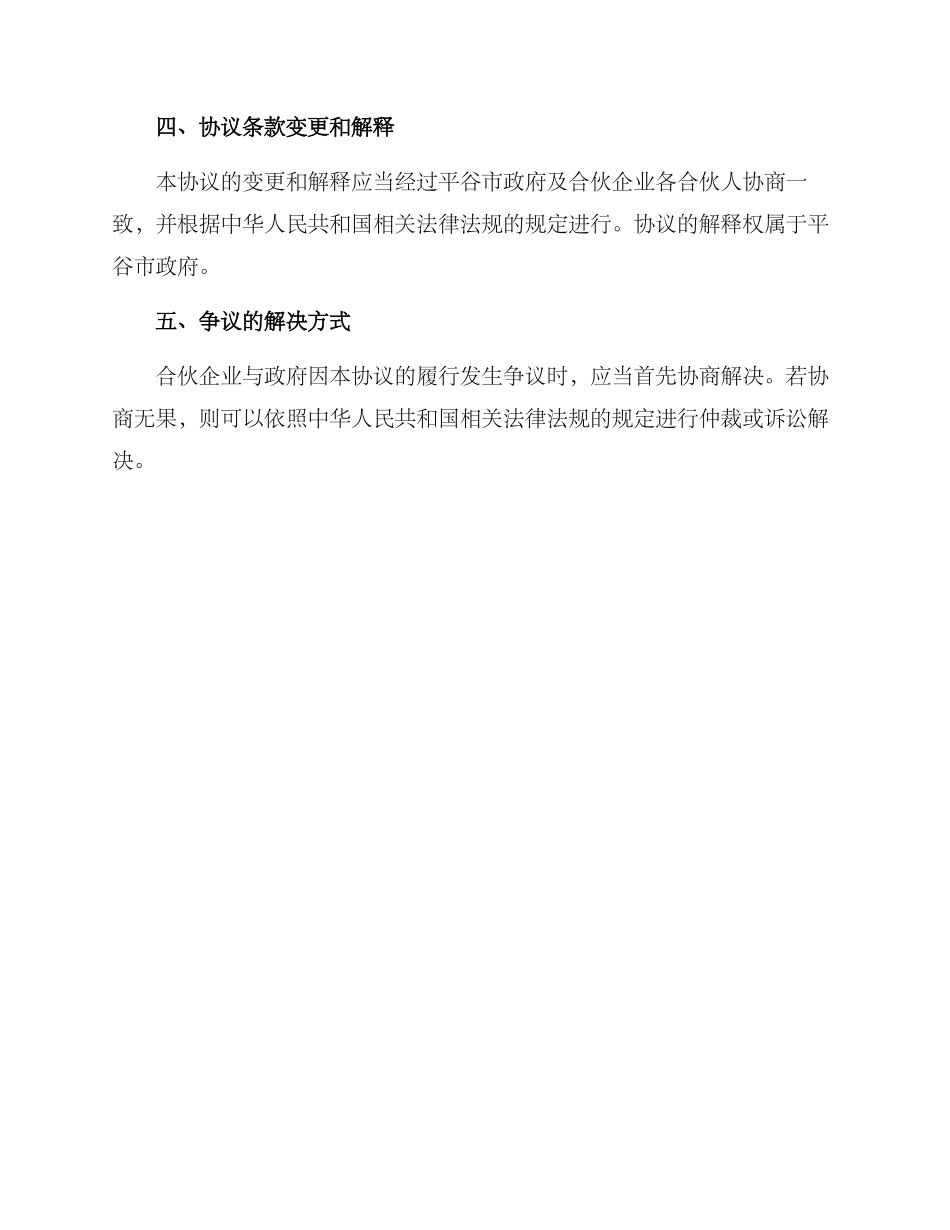 四、协议条款变更和解释

本协议的变更和解释应当经过平谷市政府及合伙企业各合伙人协商一致，并根据中华人民共和国相关法律法规的规定进行。协议的解释权属于平谷市政府。

五、争议的解决方式

合伙企业与政府因本协议的履行发生争议时，应当首先协商解决。若协商无果，则可以依照中华人民共和国相关法律法规的规定进行仲裁或诉讼解决。